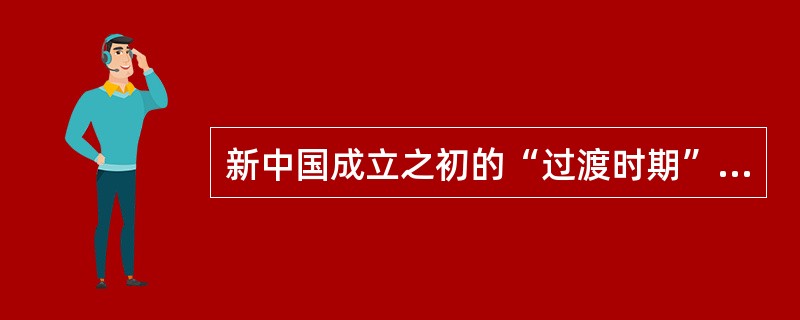 新中国成立之初的“过渡时期”...